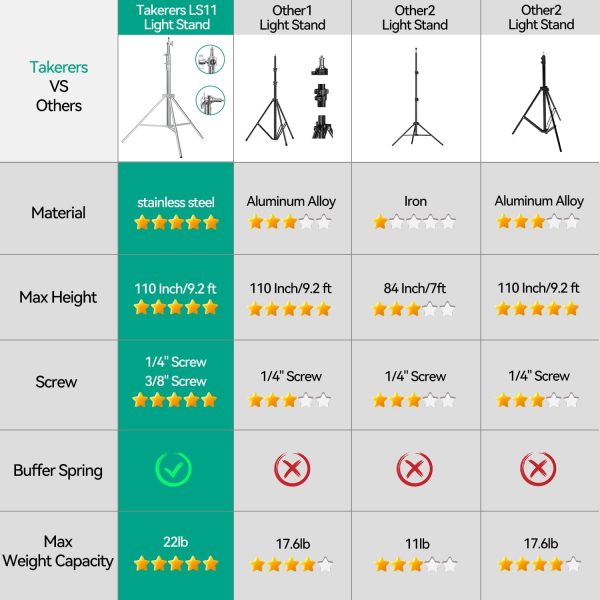 | Takerers VS Others | Takerers LS11 Light Stand | Other1 Light Stand | Other2 Light Stand | Other2 Light Stand |
|---|---|---|---|---|
| Material | stainless steel | Aluminum Alloy | Iron | Aluminum Alloy |
| Max Height | 110 Inch/9.2 ft | 110 Inch/9.2 ft | 84 Inch/7ft | 110 Inch/9.2 ft |
| Screw | 1/4" Screw 3/8" Screw | 1/4" Screw | 1/4" Screw | 1/4" Screw |
| Buffer Spring | | | | |
| Max Weight Capacity | 22lb | 17.6lb | 11lb | 17.6lb |